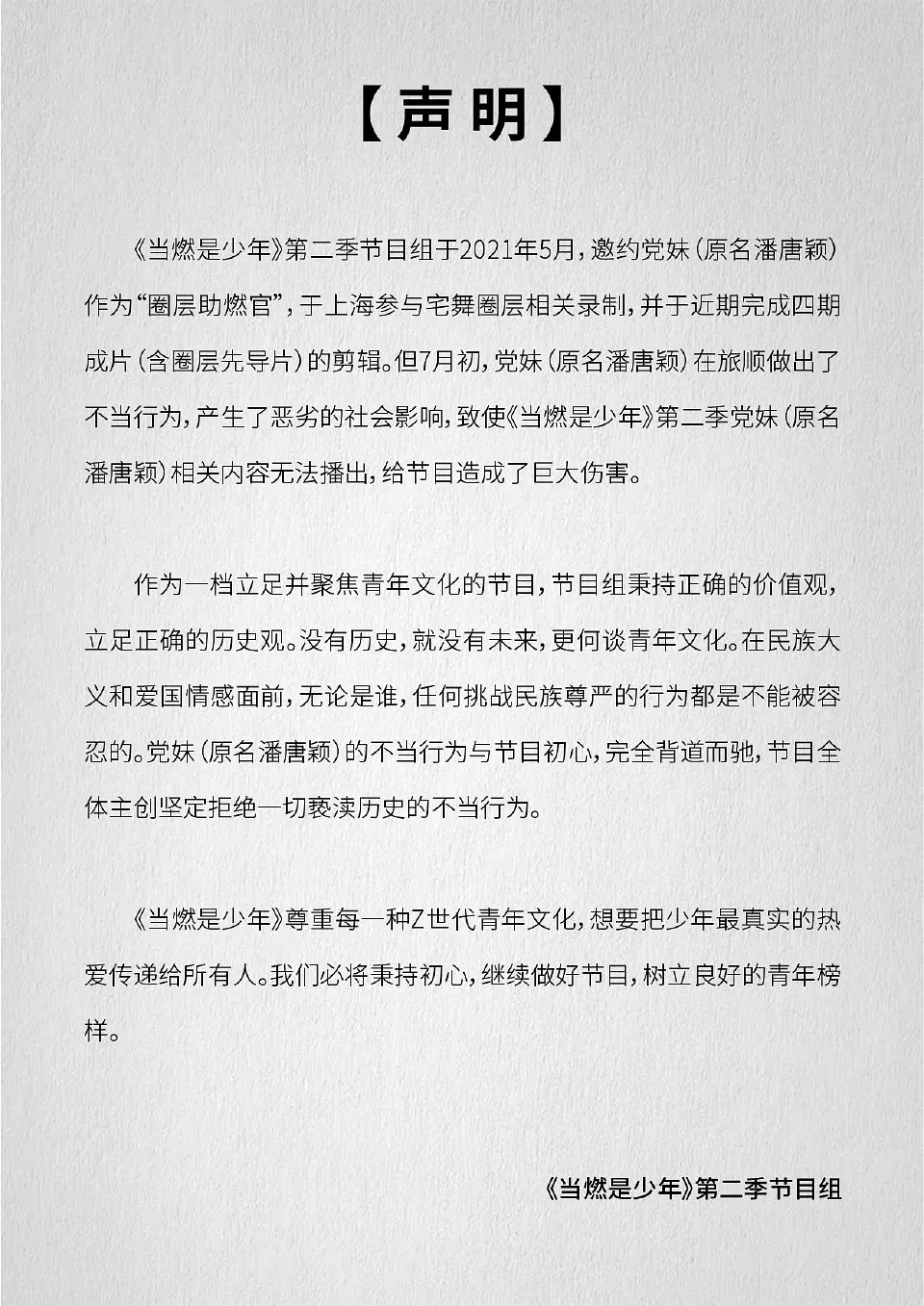 【声明】

《当燃是少年》第二季节目组于2021年5月，邀约党妹（原名潘唐颖）作为“圈层助燃官”，于上海参与宅舞圈层相关录制，并于近期完成四期成片（含圈层先导片）的剪辑。但7月初，党妹（原名潘唐颖）在旅顺做出了不当行为，产生了恶劣的社会影响，致使《当燃是少年》第二季党妹（原名潘唐颖）相关内容无法播出，给节目造成了巨大伤害。

作为一档立足并聚焦青年文化的节目，节目组秉持正确的价值观，立足正确的历史观。没有历史，就没有未来，更何谈青年文化。在民族大义和爱国情感面前，无论是谁，任何挑战民族尊严的行为都是不能被容忍的。党妹（原名潘唐颖）的不当行为与节目初心，完全背道而驰，节目全体主创坚定拒绝一切亵渎历史的不当行为。

《当燃是少年》尊重每一种Z世代青年文化，想要把少年最真实的热爱传递给所有人。我们必将秉持初心，继续做好节目，树立良好的青年榜样。

《当燃是少年》第二季节目组